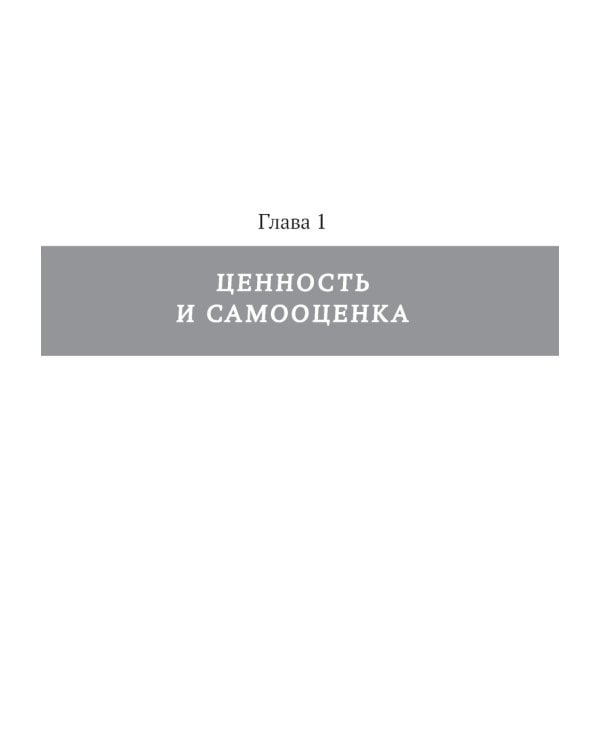 Глава 1

ЦЕННОСТЬ И САМООЦЕНКА